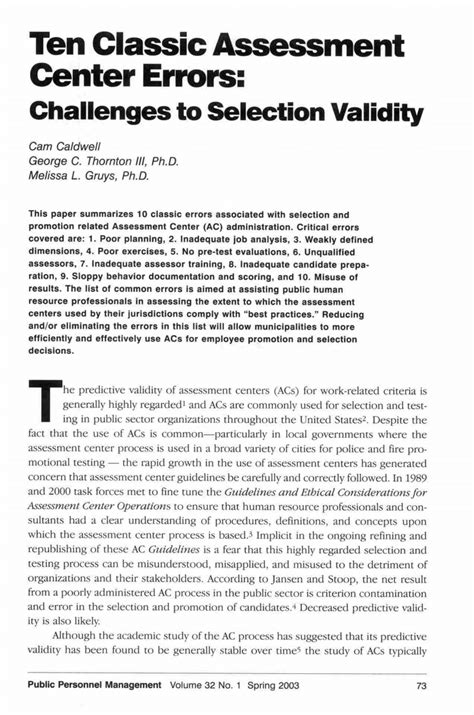 Ten Classic Assessment Center Errors:
Challenges to Selection Validity

Cam Caldwell
George C. Thornton III, Ph.D.
Melissa L. Gruys, Ph.D.

This paper summarizes 10 classic errors associated with selection and promotion related Assessment Center (AC) administration. Critical errors covered are: 1. Poor planning, 2. Inadequate job analysis, 3. Weakly defined dimensions, 4. Poor exercises, 5. No pre-test evaluations, 6. Unqualified assessors, 7. Inadequate assessor training, 8. Inadequate candidate preparation, 9. Sloppy behavior documentation and scoring, and 10. Misuse of results. The list of common errors is aimed at assisting public human resource professionals in assessing the extent to which the assessment centers used by their jurisdictions comply with "best practices." Reducing and/or eliminating the errors in this list will allow municipalities to more efficiently and effectively use ACs for employee promotion and selection decisions.

The predictive validity of assessment centers (ACs) for work-related criteria is generally highly regarded$^1$ and ACs are commonly used for selection and testing in public sector organizations throughout the United States$^2$. Despite the fact that the use of ACs is common—particularly in local governments where the assessment center process is used in a broad variety of cities for police and fire promotional testing — the rapid growth in the use of assessment centers has generated concern that assessment center guidelines be carefully and correctly followed. In 1989 and 2000 task forces met to fine tune the Guidelines and Ethical Considerations for Assessment Center Operations to ensure that human resource professionals and consultants had a clear understanding of procedures, definitions, and concepts upon which the assessment center process is based.$^3$ Implicit in the ongoing refining and republishing of these AC Guidelines is a fear that this highly regarded selection and testing process can be misunderstood, misapplied, and misused to the detriment of organizations and their stakeholders. According to Jansen and Stoop, the net result from a poorly administered AC process in the public sector is criterion contamination and error in the selection and promotion of candidates.$^4$ Decreased predictive validity is also likely.

Although the academic study of the AC process has suggested that its predictive validity has been found to be generally stable over time$^5$ the study of ACs typically

Public Personnel Management Volume 32 No. 1 Spring 2003 73